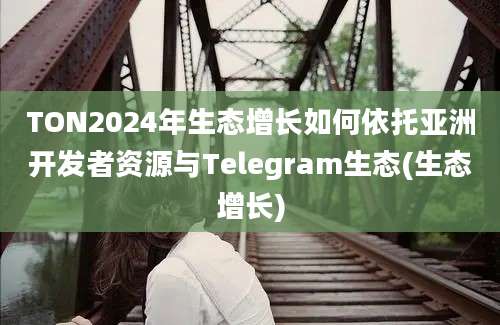 TON2024年生态增长如何依托亚洲开发者资源与Telegram生态(生态增长)